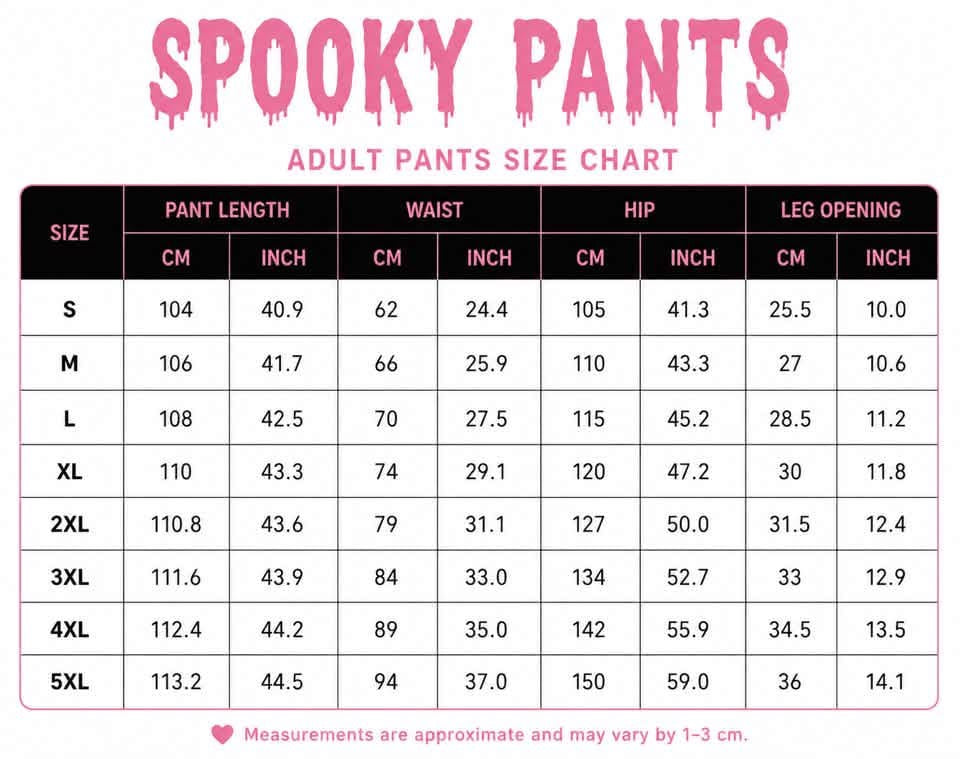 SPOOKY PANTS

ADULT PANTS SIZE CHART

| SIZE | PANT LENGTH CM | PANT LENGTH INCH | WAIST CM | WAIST INCH | HIP CM | HIP INCH | LEG OPENING CM | LEG OPENING INCH |
|---|---|---|---|---|---|---|---|---|
| S | 104 | 40.9 | 62 | 24.4 | 105 | 41.3 | 25.5 | 10.0 |
| M | 106 | 41.7 | 66 | 25.9 | 110 | 43.3 | 27 | 10.6 |
| L | 108 | 42.5 | 70 | 27.5 | 115 | 45.2 | 28.5 | 11.2 |
| XL | 110 | 43.3 | 74 | 29.1 | 120 | 47.2 | 30 | 11.8 |
| 2XL | 110.8 | 43.6 | 79 | 31.1 | 127 | 50.0 | 31.5 | 12.4 |
| 3XL | 111.6 | 43.9 | 84 | 33.0 | 134 | 52.7 | 33 | 12.9 |
| 4XL | 112.4 | 44.2 | 89 | 35.0 | 142 | 55.9 | 34.5 | 13.5 |
| 5XL | 113.2 | 44.5 | 94 | 37.0 | 150 | 59.0 | 36 | 14.1 |

Measurements are approximate and may vary by 1–3 cm.